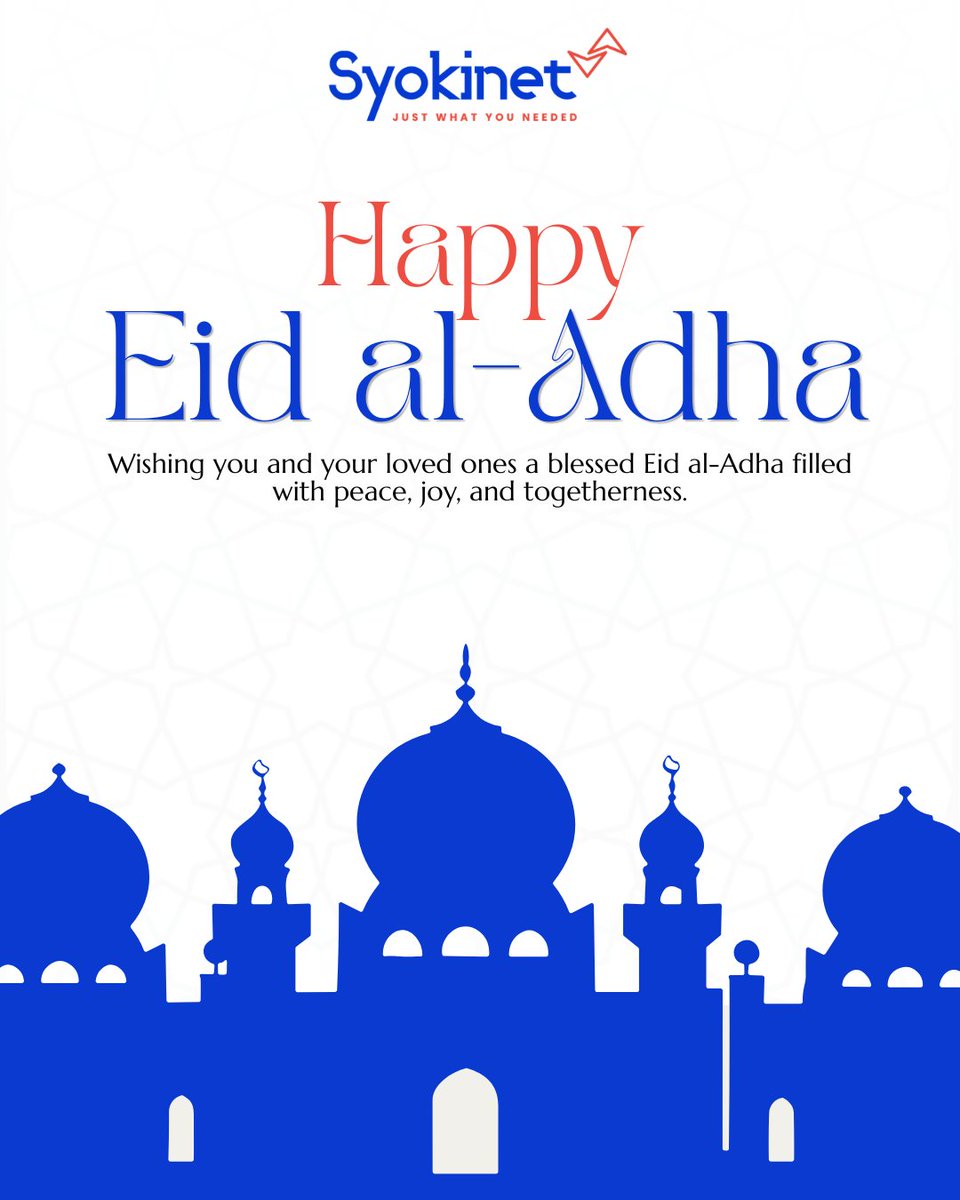 Syokinet
JUST WHAT YOU NEEDED

Happy
Eid al-Adha

Wishing you and your loved ones a blessed Eid al-Adha filled with peace, joy, and togetherness.